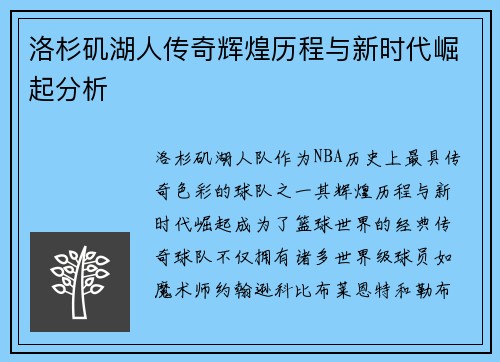 洛杉矶湖人传奇辉煌历程与新时代崛起分析

洛杉矶湖人队作为NBA历史上最具传奇色彩的球队之一其辉煌历程与新时代崛起成为了篮球世界的经典传奇球队不仅拥有诸多世界级球员如魔术师约翰逊科比布莱恩特和勒布